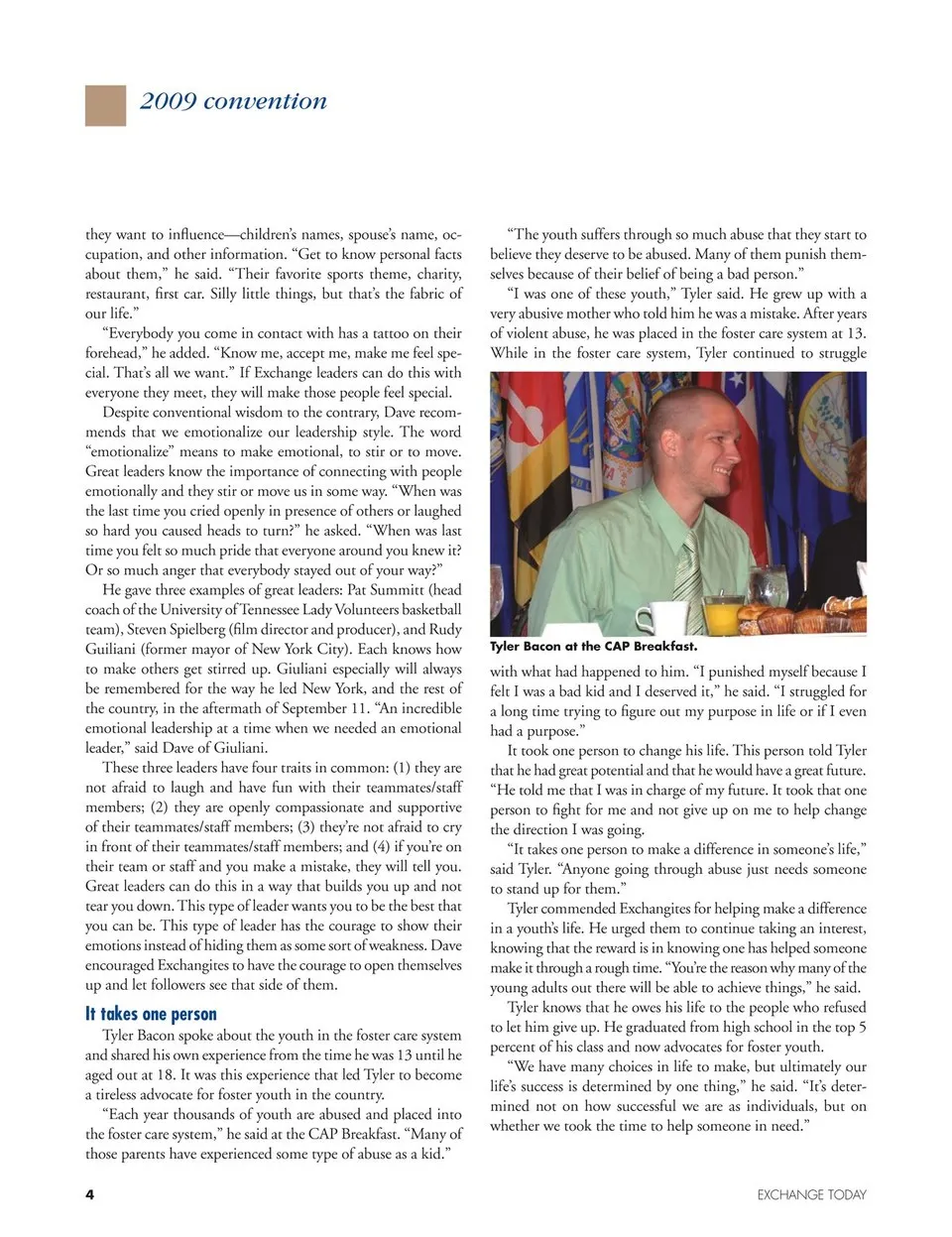 2009 convention

they want to influence—children's names, spouse's name, occupation, and other information. "Get to know personal facts about them," he said. "Their favorite sports theme, charity, restaurant, first car. Silly little things, but that's the fabric of our life."

"Everybody you come in contact with has a tattoo on their forehead," he added. "Know me, accept me, make me feel special. That's all we want." If Exchange leaders can do this with everyone they meet, they will make those people feel special.

Despite conventional wisdom to the contrary, Dave recommends that we emotionalize our leadership style. The word "emotionalize" means to make emotional, to stir or to move. Great leaders know the importance of connecting with people emotionally and they stir or move us in some way. "When was the last time you cried openly in presence of others or laughed so hard you caused heads to turn?" he asked. "When was last time you felt so much pride that everyone around you knew it? Or so much anger that everybody stayed out of your way?"

He gave three examples of great leaders: Pat Summitt (head coach of the University of Tennessee Lady Volunteers basketball team), Steven Spielberg (film director and producer), and Rudy Guiliani (former mayor of New York City). Each knows how to make others get stirred up. Giuliani especially will always be remembered for the way he led New York, and the rest of the country, in the aftermath of September 11. "An incredible emotional leadership at a time when we needed an emotional leader," said Dave of Giuliani.

These three leaders have four traits in common: (1) they are not afraid to laugh and have fun with their teammates/staff members; (2) they are openly compassionate and supportive of their teammates/staff members; (3) they're not afraid to cry in front of their teammates/staff members; and (4) if you're on their team or staff and you make a mistake, they will tell you. Great leaders can do this in a way that builds you up and not tear you down. This type of leader wants you to be the best that you can be. This type of leader has the courage to show their emotions instead of hiding them as some sort of weakness. Dave encouraged Exchangites to have the courage to open themselves up and let followers see that side of them.

It takes one person

Tyler Bacon spoke about the youth in the foster care system and shared his own experience from the time he was 13 until he aged out at 18. It was this experience that led Tyler to become a tireless advocate for foster youth in the country.

"Each year thousands of youth are abused and placed into the foster care system," he said at the CAP Breakfast. "Many of those parents have experienced some type of abuse as a kid."

"The youth suffers through so much abuse that they start to believe they deserve to be abused. Many of them punish themselves because of their belief of being a bad person."

"I was one of these youth," Tyler said. He grew up with a very abusive mother who told him he was a mistake. After years of violent abuse, he was placed in the foster care system at 13. While in the foster care system, Tyler continued to struggle

Tyler Bacon at the CAP Breakfast.

with what had happened to him. "I punished myself because I felt I was a bad kid and I deserved it," he said. "I struggled for a long time trying to figure out my purpose in life or if I even had a purpose."

It took one person to change his life. This person told Tyler that he had great potential and that he would have a great future. "He told me that I was in charge of my future. It took that one person to fight for me and not give up on me to help change the direction I was going.

"It takes one person to make a difference in someone's life," said Tyler. "Anyone going through abuse just needs someone to stand up for them."

Tyler commended Exchangites for helping make a difference in a youth's life. He urged them to continue taking an interest, knowing that the reward is in knowing one has helped someone make it through a rough time. "You're the reason why many of the young adults out there will be able to achieve things," he said.

Tyler knows that he owes his life to the people who refused to let him give up. He graduated from high school in the top 5 percent of his class and now advocates for foster youth.

"We have many choices in life to make, but ultimately our life's success is determined by one thing," he said. "It's determined not on how successful we are as individuals, but on whether we took the time to help someone in need."

4

EXCHANGE TODAY